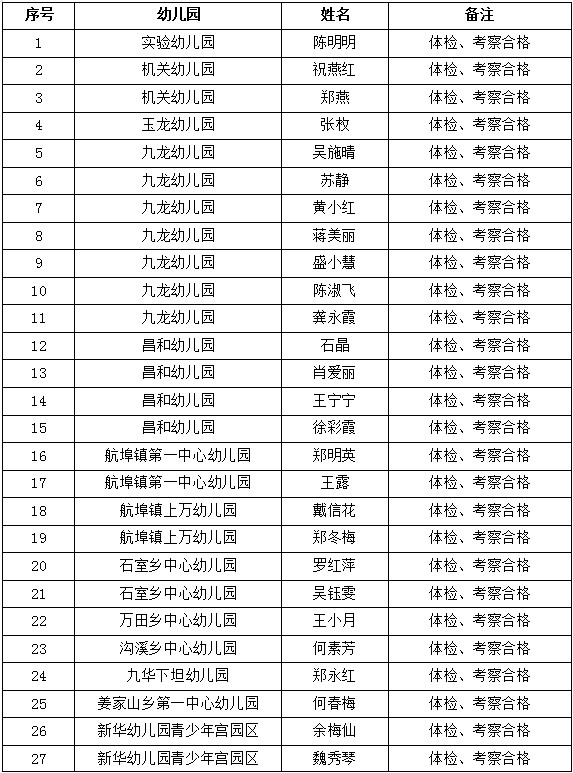 | 序号 | 幼儿园 | 姓名 | 备注 |
|---|---|---|---|
| 1 | 实验幼儿园 | 陈明明 | 体检、考察合格 |
| 2 | 机关幼儿园 | 祝燕红 | 体检、考察合格 |
| 3 | 机关幼儿园 | 郑燕 | 体检、考察合格 |
| 4 | 玉龙幼儿园 | 张枚 | 体检、考察合格 |
| 5 | 九龙幼儿园 | 吴施晴 | 体检、考察合格 |
| 6 | 九龙幼儿园 | 苏静 | 体检、考察合格 |
| 7 | 九龙幼儿园 | 黄小红 | 体检、考察合格 |
| 8 | 九龙幼儿园 | 蒋美丽 | 体检、考察合格 |
| 9 | 九龙幼儿园 | 盛小慧 | 体检、考察合格 |
| 10 | 九龙幼儿园 | 陈淑飞 | 体检、考察合格 |
| 11 | 九龙幼儿园 | 龚永霞 | 体检、考察合格 |
| 12 | 昌和幼儿园 | 石晶 | 体检、考察合格 |
| 13 | 昌和幼儿园 | 肖爱丽 | 体检、考察合格 |
| 14 | 昌和幼儿园 | 王宁宁 | 体检、考察合格 |
| 15 | 昌和幼儿园 | 徐彩霞 | 体检、考察合格 |
| 16 | 航埠镇第一中心幼儿园 | 郑明英 | 体检、考察合格 |
| 17 | 航埠镇第一中心幼儿园 | 王露 | 体检、考察合格 |
| 18 | 航埠镇上万幼儿园 | 戴信花 | 体检、考察合格 |
| 19 | 航埠镇上万幼儿园 | 郑冬梅 | 体检、考察合格 |
| 20 | 石室乡中心幼儿园 | 罗红萍 | 体检、考察合格 |
| 21 | 石室乡中心幼儿园 | 吴钰雯 | 体检、考察合格 |
| 22 | 万田乡中心幼儿园 | 王小月 | 体检、考察合格 |
| 23 | 沟溪乡中心幼儿园 | 何素芳 | 体检、考察合格 |
| 24 | 九华下坦幼儿园 | 郑永红 | 体检、考察合格 |
| 25 | 姜家山乡第一中心幼儿园 | 何春梅 | 体检、考察合格 |
| 26 | 新华幼儿园青少年宫园区 | 余梅仙 | 体检、考察合格 |
| 27 | 新华幼儿园青少年宫园区 | 魏秀琴 | 体检、考察合格 |